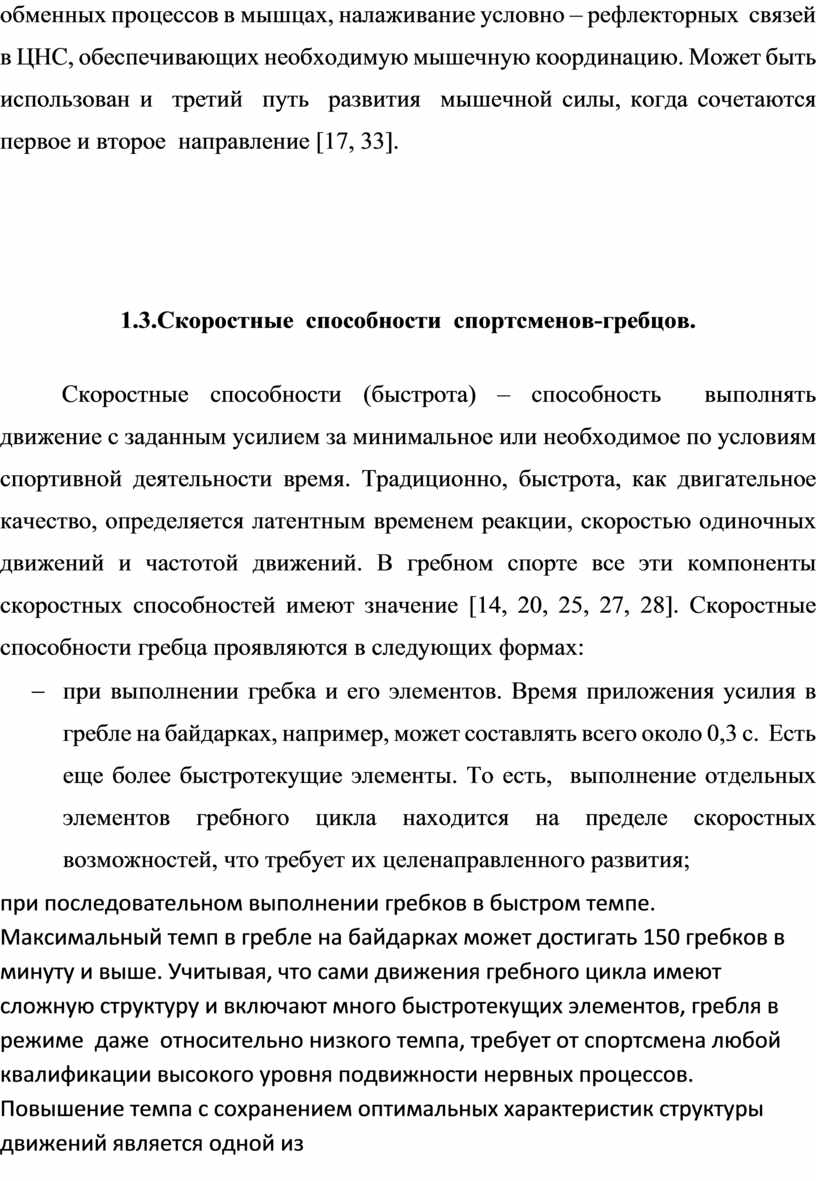 обменных процессов в мышцах, налаживание условно – рефлекторных связей в ЦНС, обеспечивающих необходимую мышечную координацию. Может быть использован и третий путь развития мышечной силы, когда сочетаются первое и второе направление [17, 33].

1.3.Скоростные способности спортсменов-гребцов.

Скоростные способности (быстрота) – способность выполнять движение с заданным усилием за минимальное или необходимое по условиям спортивной деятельности время. Традиционно, быстрота, как двигательное качество, определяется латентным временем реакции, скоростью одиночных движений и частотой движений. В гребном спорте все эти компоненты скоростных способностей имеют значение [14, 20, 25, 27, 28]. Скоростные способности гребца проявляются в следующих формах:

– при выполнении гребка и его элементов. Время приложения усилия в гребле на байдарках, например, может составлять всего около 0,3 с. Есть еще более быстротекущие элементы. То есть, выполнение отдельных элементов гребного цикла находится на пределе скоростных возможностей, что требует их целенаправленного развития;

при последовательном выполнении гребков в быстром темпе. Максимальный темп в гребле на байдарках может достигать 150 гребков в минуту и выше. Учитывая, что сами движения гребного цикла имеют сложную структуру и включают много быстротекущих элементов, гребля в режиме даже относительно низкого темпа, требует от спортсмена любой квалификации высокого уровня подвижности нервных процессов. Повышение темпа с сохранением оптимальных характеристик структуры движений является одной из